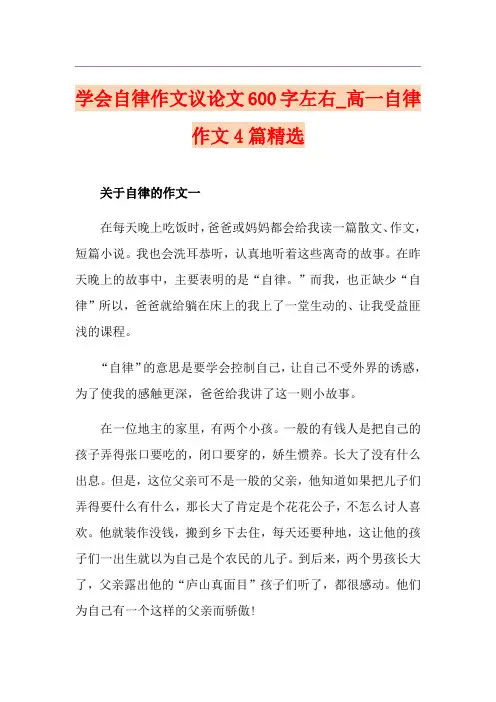 学会自律作文议论文600字左右_高一自律作文4篇精选

关于自律的作文一

在每天晚上吃饭时，爸爸或妈妈都会给我读一篇散文、作文，短篇小说。我也会洗耳恭听，认真地听着这些离奇的故事。在昨天晚上的故事中，主要表明的是“自律。”而我，也正缺少“自律”所以，爸爸就给躺在床上的我上了一堂生动的、让我受益匪浅的课程。

“自律”的意思是要学会控制自己，让自己不受外界的诱惑，为了使我的感触更深，爸爸给我讲了这一则小故事。

在一位地主的家里，有两个小孩。一般的有钱人是把自己的孩子弄得张口要吃的，闭口要穿的，娇生惯养。长大了没有什么出息。但是，这位父亲可不是一般的父亲，他知道如果把儿子们弄得要什么有什么，那长大了肯定是个花花公子，不怎么讨人喜欢。他就装作没钱，搬到乡下去住，每天还要种地，这让他的孩子们一出生就以为自己是个农民的儿子。到后来，两个男孩长大了，父亲露出他的“庐山真面目”孩子们听了，都很感动。他们为自己有一个这样的父亲而骄傲!